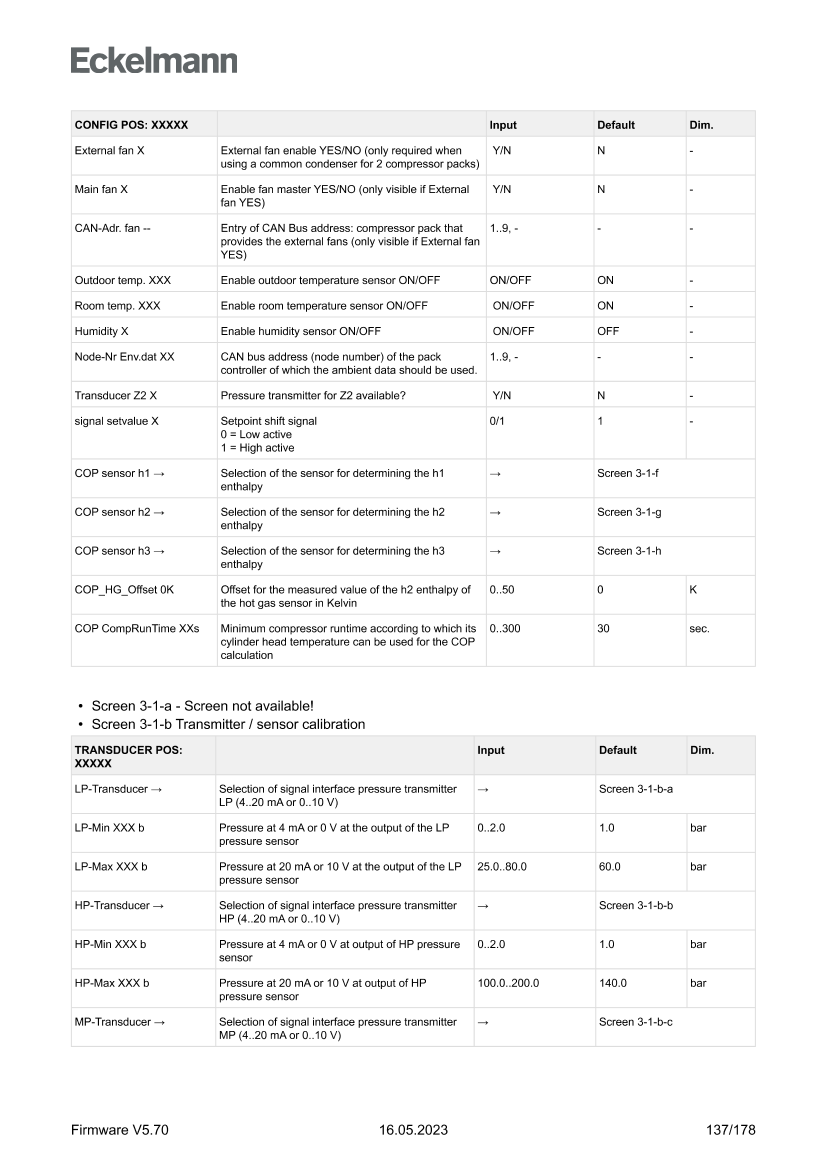 Eckelmann

| CONFIG POS: XXXXX | | Input | Default | Dim. |
|---|---|---|---|---|
| External fan X | External fan enable YES/NO (only required when using a common condenser for 2 compressor packs) | Y/N | N | - |
| Main fan X | Enable fan master YES/NO (only visible if External fan YES) | Y/N | N | - |
| CAN-Adr. fan -- | Entry of CAN Bus address: compressor pack that provides the external fans (only visible if External fan YES) | 1..9, - | - | - |
| Outdoor temp. XXX | Enable outdoor temperature sensor ON/OFF | ON/OFF | ON | - |
| Room temp. XXX | Enable room temperature sensor ON/OFF | ON/OFF | ON | - |
| Humidity X | Enable humidity sensor ON/OFF | ON/OFF | OFF | - |
| Node-Nr Env.dat XX | CAN bus address (node number) of the pack controller of which the ambient data should be used. | 1..9, - | - | - |
| Transducer Z2 X | Pressure transmitter for Z2 available? | Y/N | N | - |
| signal setvalue X | Setpoint shift signal 0 = Low active 1 = High active | 0/1 | 1 | - |
| COP sensor h1 → | Selection of the sensor for determining the h1 enthalpy | → | Screen 3-1-f | |
| COP sensor h2 → | Selection of the sensor for determining the h2 enthalpy | → | Screen 3-1-g | |
| COP sensor h3 → | Selection of the sensor for determining the h3 enthalpy | → | Screen 3-1-h | |
| COP_HG_Offset 0K | Offset for the measured value of the h2 enthalpy of the hot gas sensor in Kelvin | 0..50 | 0 | K |
| COP CompRunTime XXs | Minimum compressor runtime according to which its cylinder head temperature can be used for the COP calculation | 0..300 | 30 | sec. |

• Screen 3-1-a - Screen not available!
• Screen 3-1-b Transmitter / sensor calibration

| TRANSDUCER POS: XXXXX | | Input | Default | Dim. |
|---|---|---|---|---|
| LP-Transducer → | Selection of signal interface pressure transmitter LP (4..20 mA or 0..10 V) | → | Screen 3-1-b-a | |
| LP-Min XXX b | Pressure at 4 mA or 0 V at the output of the LP pressure sensor | 0..2.0 | 1.0 | bar |
| LP-Max XXX b | Pressure at 20 mA or 10 V at the output of the LP pressure sensor | 25.0..80.0 | 60.0 | bar |
| HP-Transducer → | Selection of signal interface pressure transmitter HP (4..20 mA or 0..10 V) | → | Screen 3-1-b-b | |
| HP-Min XXX b | Pressure at 4 mA or 0 V at output of HP pressure sensor | 0..2.0 | 1.0 | bar |
| HP-Max XXX b | Pressure at 20 mA or 10 V at output of HP pressure sensor | 100.0..200.0 | 140.0 | bar |
| MP-Transducer → | Selection of signal interface pressure transmitter MP (4..20 mA or 0..10 V) | → | Screen 3-1-b-c | |

Firmware V5.70 16.05.2023 137/178